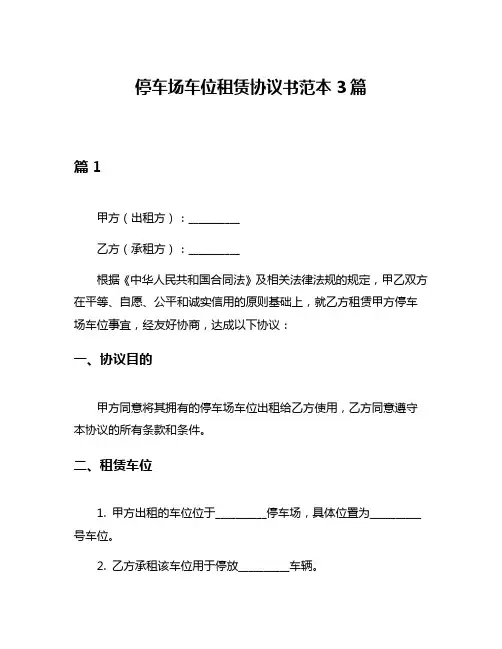 停车场车位租赁协议书范本 3 篇

篇 1

甲方（出租方）：__________

乙方（承租方）：__________

根据《中华人民共和国合同法》及相关法律法规的规定，甲乙双方在平等、自愿、公平和诚实信用的原则基础上，就乙方租赁甲方停车场车位事宜，经友好协商，达成以下协议：

一、协议目的

甲方同意将其拥有的停车场车位出租给乙方使用，乙方同意遵守本协议的所有条款和条件。

二、租赁车位

1. 甲方出租的车位位于__________停车场，具体位置为__________号车位。

2. 乙方承租该车位用于停放__________车辆。